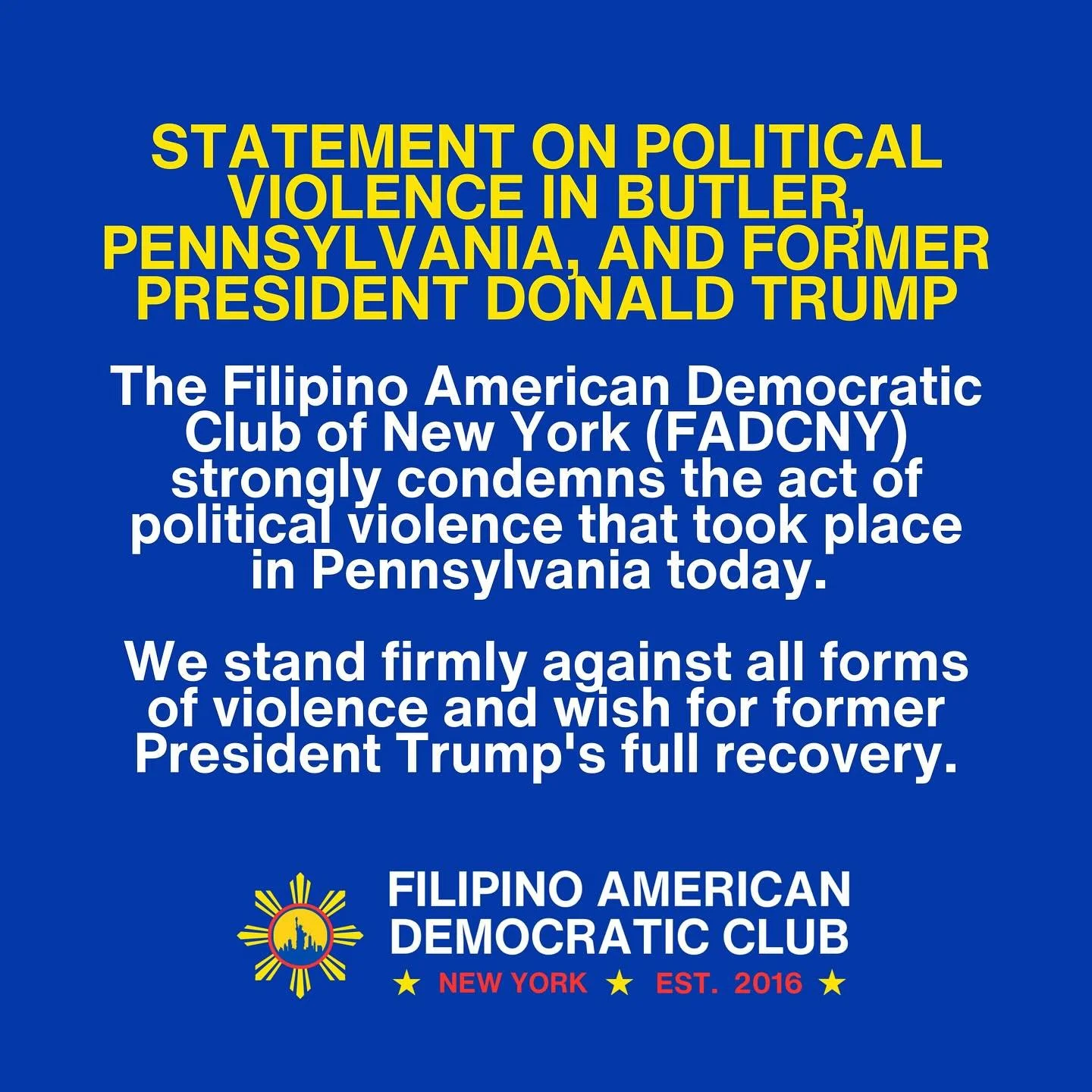 STATEMENT ON POLITICAL VIOLENCE IN BUTLER, PENNSYLVANIA, AND FORMER PRESIDENT DONALD TRUMP

The Filipino American Democratic Club of New York (FADCNY) strongly condemns the act of political violence that took place in Pennsylvania today.

We stand firmly against all forms of violence and wish for former President Trump's full recovery.

FILIPINO AMERICAN DEMOCRATIC CLUB
★ NEW YORK ★ EST. 2016 ★